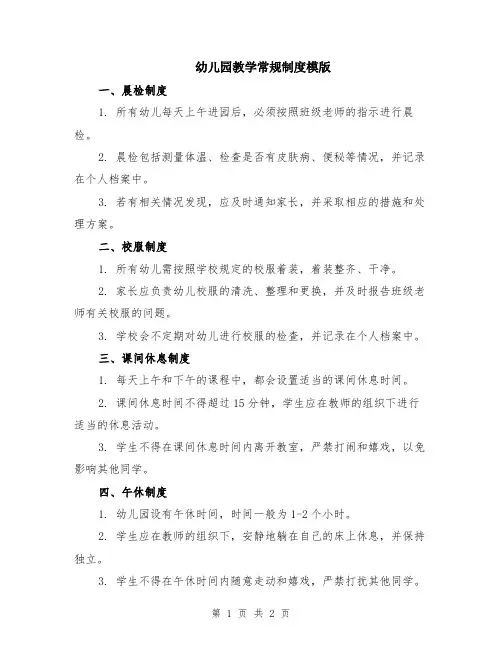 幼儿园教学常规制度模版

一、晨检制度

1. 所有幼儿每天上午进园后，必须按照班级老师的指示进行晨检。

2. 晨检包括测量体温、检查是否有皮肤病、便秘等情况，并记录在个人档案中。

3. 若有相关情况发现，应及时通知家长，并采取相应的措施和处理方案。

二、校服制度

1. 所有幼儿需按照学校规定的校服着装，着装整齐、干净。

2. 家长应负责幼儿校服的清洗、整理和更换，并及时报告班级老师有关校服的问题。

3. 学校会不定期对幼儿进行校服的检查，并记录在个人档案中。

三、课间休息制度

1. 每天上午和下午的课程中，都会设置适当的课间休息时间。

2. 课间休息时间不得超过 15 分钟，学生应在教师的组织下进行适当的休息活动。

3. 学生不得在课间休息时间内离开教室，严禁打闹和嬉戏，以免影响其他同学。

四、午休制度

1. 幼儿园设有午休时间，时间一般为 1-2 个小时。

2. 学生应在教师的组织下，安静地躺在自己的床上休息，并保持独立。

3. 学生不得在午休时间内随意走动和嬉戏，严禁打扰其他同学。

第 1 页 共 2 页